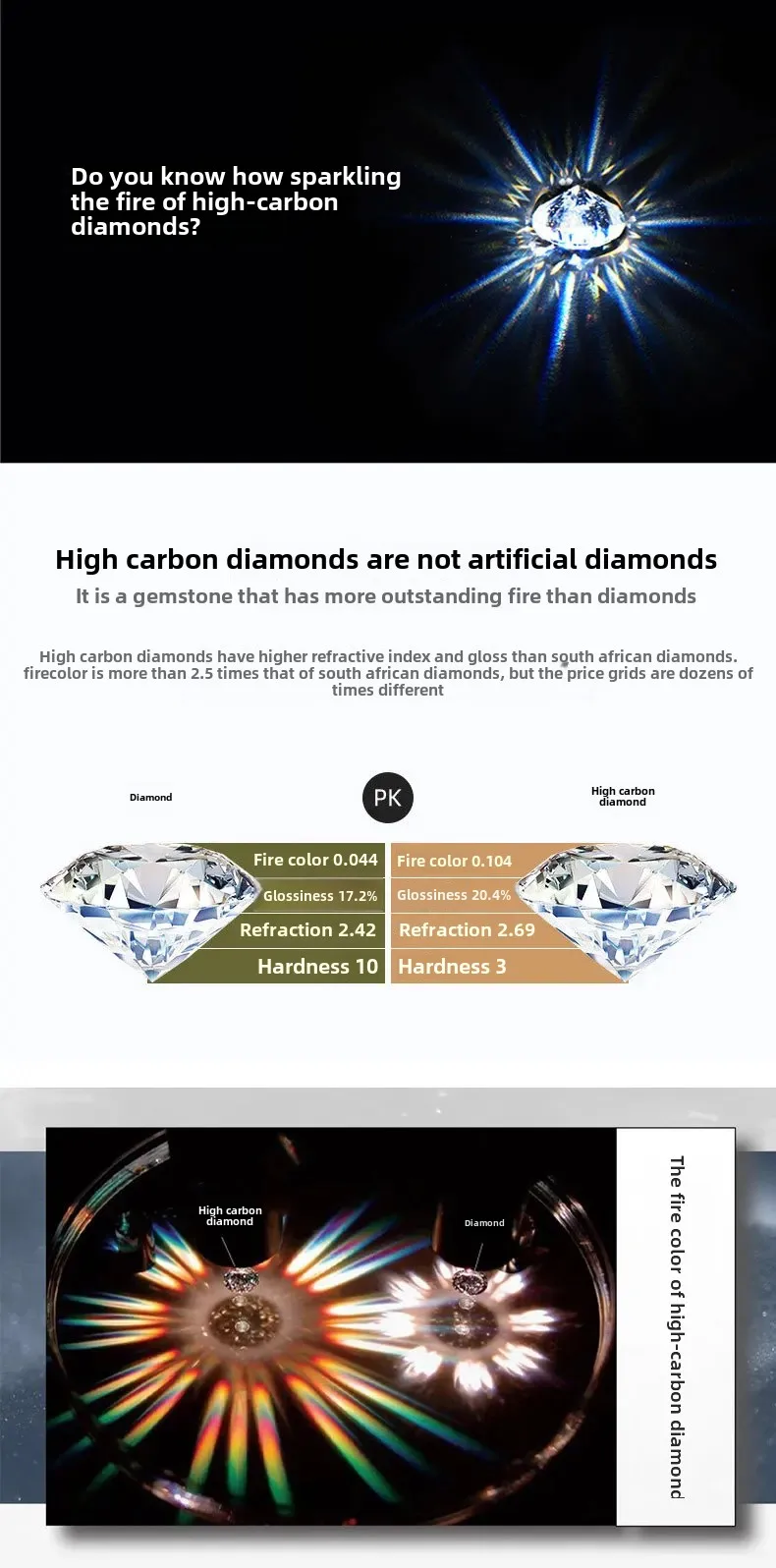 Do you know how sparkling the fire of high-carbon diamonds?

High carbon diamonds are not artificial diamonds

It is a gemstone that has more outstanding fire than diamonds

High carbon diamonds have higher refractive index and gloss than south african diamonds. firecolor is more than 2.5 times that of south african diamonds, but the price grids are dozens of times different

Diamond

PK

High carbon diamond

Fire color 0.044
Glossiness 17.2%
Refraction 2.42
Hardness 10

Fire color 0.104
Glossiness 20.4%
Refraction 2.69
Hardness 3

High carbon diamond

Diamond

The fire color of high-carbon diamond